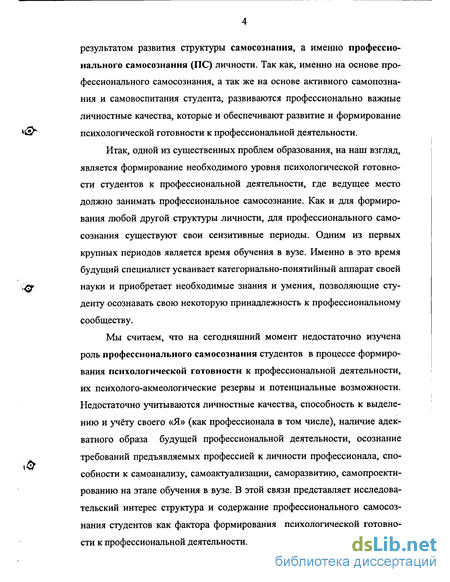 4

результатом развития структуры самосознания, а именно профессионального самосознания (ПС) личности. Так как, именно на основе профессионального самосознания, а так же на основе активного самопознания и самовоспитания студента, развиваются профессионально важные личностные качества, которые и обеспечивают развитие и формирование психологической готовности к профессиональной деятельности.

Итак, одной из существенных проблем образования, на наш взгляд, является формирование необходимого уровня психологической готовности студентов к профессиональной деятельности, где ведущее место должно занимать профессиональное самосознание. Как и для формирования любой другой структуры личности, для профессионального самосознания существуют свои сензитивные периоды. Одним из первых крупных периодов является время обучения в вузе. Именно в это время будущий специалист усваивает категориально-понятийный аппарат своей науки и приобретает необходимые знания и умения, позволяющие студенту осознавать свою некоторую принадлежность к профессиональному сообществу.

Мы считаем, что на сегодняшний момент недостаточно изучена роль профессионального самосознания студентов в процессе формирования психологической готовности к профессиональной деятельности, их психолого-акмеологические резервы и потенциальные возможности. Недостаточно учитываются личностные качества, способность к выделению и учёту своего «Я» (как профессионала в том числе), наличие адекватного образа будущей профессиональной деятельности, осознание требований предъявляемых профессией к личности профессионала, способности к самоанализу, самоактуализации, саморазвитию, самопроектированию на этапе обучения в вузе. В этой связи представляет исследовательский интерес структура и содержание профессионального самосознания студентов как фактора формирования психологической готовности к профессиональной деятельности.

dsLib.net
библиотека диссертаций